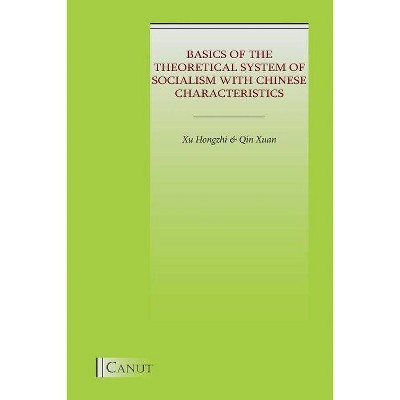 BASICS OF THE THEORETICAL SYSTEM OF SOCIALISM WITH CHINESE CHARACTERISTICS

Xu Hongzhi & Qin Xuan

CANUT